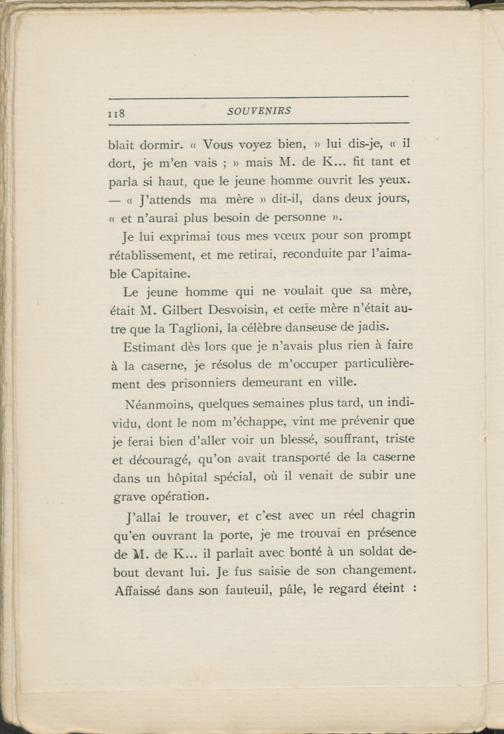 118 SOUVENIRS

blait dormir. « Vous voyez bien, » lui dis-je, « il dort, je m'en vais ; » mais M. de K... fit tant et parla si haut, que le jeune homme ouvrit les yeux. — « J'attends ma mère » dit-il, dans deux jours, « et n'aurai plus besoin de personne ».

Je lui exprimai tous mes vœux pour son prompt rétablissement, et me retirai, reconduite par l'aimable Capitaine.

Le jeune homme qui ne voulait que sa mère, était M. Gilbert Desvoisin, et cette mère n'était autre que la Taglioni, la célèbre danseuse de jadis.

Estimant dès lors que je n'avais plus rien à faire à la caserne, je résolus de m'occuper particulièrement des prisonniers demeurant en ville.

Néanmoins, quelques semaines plus tard, un individu, dont le nom m'échappe, vint me prévenir que je ferai bien d'aller voir un blessé, souffrant, triste et découragé, qu'on avait transporté de la caserne dans un hôpital spécial, où il venait de subir une grave opération.

J'allai le trouver, et c'est avec un réel chagrin qu'en ouvrant la porte, je me trouvai en présence de M. de K... il parlait avec bonté à un soldat debout devant lui. Je fus saisie de son changement. Affaissé dans son fauteuil, pâle, le regard éteint :